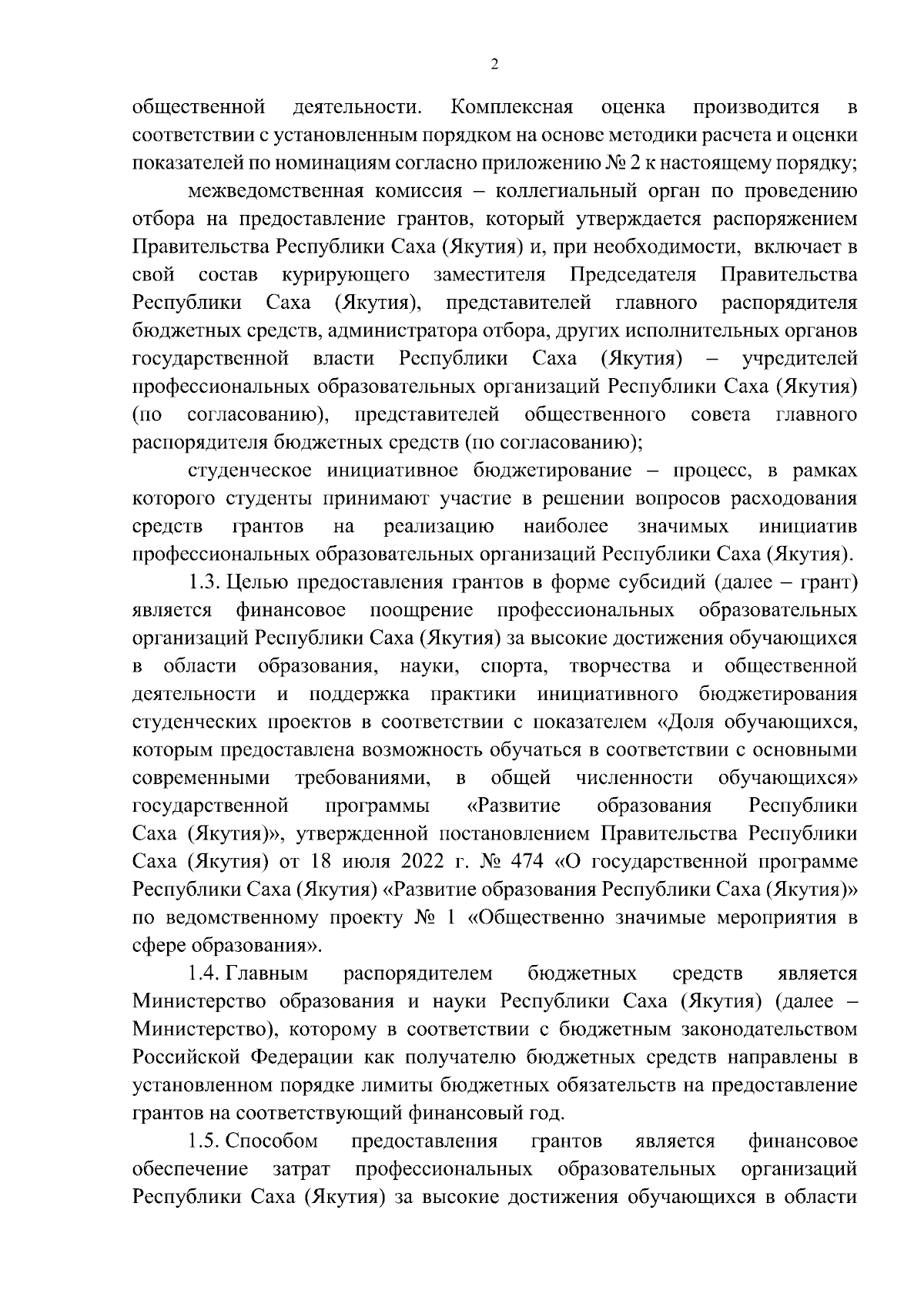 2

общественной деятельности. Комплексная оценка производится в соответствии с установленным порядком на основе методики расчета и оценки показателей по номинациям согласно приложению № 2 к настоящему порядку;

межведомственная комиссия – коллегиальный орган по проведению отбора на предоставление грантов, который утверждается распоряжением Правительства Республики Саха (Якутия) и, при необходимости, включает в свой состав курирующего заместителя Председателя Правительства Республики Саха (Якутия), представителей главного распорядителя бюджетных средств, администратора отбора, других исполнительных органов государственной власти Республики Саха (Якутия) – учредителей профессиональных образовательных организаций Республики Саха (Якутия) (по согласованию), представителей общественного совета главного распорядителя бюджетных средств (по согласованию);

студенческое инициативное бюджетирование – процесс, в рамках которого студенты принимают участие в решении вопросов расходования средств грантов на реализацию наиболее значимых инициатив профессиональных образовательных организаций Республики Саха (Якутия).

1.3. Целью предоставления грантов в форме субсидий (далее – грант) является финансовое поощрение профессиональных образовательных организаций Республики Саха (Якутия) за высокие достижения обучающихся в области образования, науки, спорта, творчества и общественной деятельности и поддержка практики инициативного бюджетирования студенческих проектов в соответствии с показателем «Доля обучающихся, которым предоставлена возможность обучаться в соответствии с основными современными требованиями, в общей численности обучающихся» государственной программы «Развитие образования Республики Саха (Якутия)», утвержденной постановлением Правительства Республики Саха (Якутия) от 18 июля 2022 г. № 474 «О государственной программе Республики Саха (Якутия) «Развитие образования Республики Саха (Якутия)» по ведомственному проекту № 1 «Общественно значимые мероприятия в сфере образования».

1.4. Главным распорядителем бюджетных средств является Министерство образования и науки Республики Саха (Якутия) (далее – Министерство), которому в соответствии с бюджетным законодательством Российской Федерации как получателю бюджетных средств направлены в установленном порядке лимиты бюджетных обязательств на предоставление грантов на соответствующий финансовый год.

1.5. Способом предоставления грантов является финансовое обеспечение затрат профессиональных образовательных организаций Республики Саха (Якутия) за высокие достижения обучающихся в области